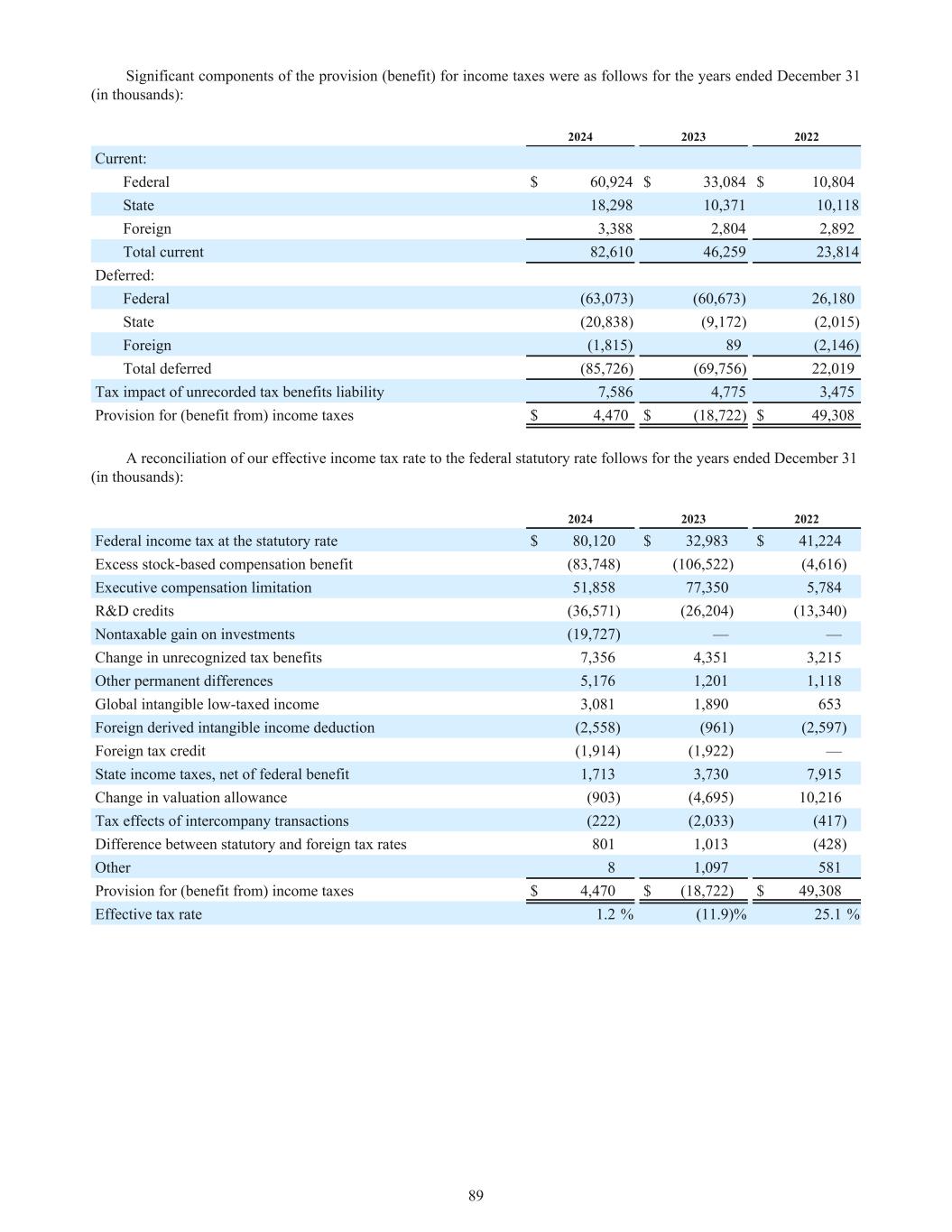 Significant components of the provision (benefit) for income taxes were as follows for the years ended December 31 (in thousands):

| | 2024 | 2023 | 2022 |
|---|---|---|---|
| Current: | | | |
| Federal | $ 60,924 | $ 33,084 | $ 10,804 |
| State | 18,298 | 10,371 | 10,118 |
| Foreign | 3,388 | 2,804 | 2,892 |
| Total current | 82,610 | 46,259 | 23,814 |
| Deferred: | | | |
| Federal | (63,073) | (60,673) | 26,180 |
| State | (20,838) | (9,172) | (2,015) |
| Foreign | (1,815) | 89 | (2,146) |
| Total deferred | (85,726) | (69,756) | 22,019 |
| Tax impact of unrecorded tax benefits liability | 7,586 | 4,775 | 3,475 |
| Provision for (benefit from) income taxes | $ 4,470 | $ (18,722) | $ 49,308 |

A reconciliation of our effective income tax rate to the federal statutory rate follows for the years ended December 31 (in thousands):

| | 2024 | 2023 | 2022 |
|---|---|---|---|
| Federal income tax at the statutory rate | $ 80,120 | $ 32,983 | $ 41,224 |
| Excess stock-based compensation benefit | (83,748) | (106,522) | (4,616) |
| Executive compensation limitation | 51,858 | 77,350 | 5,784 |
| R&D credits | (36,571) | (26,204) | (13,340) |
| Nontaxable gain on investments | (19,727) | — | — |
| Change in unrecognized tax benefits | 7,356 | 4,351 | 3,215 |
| Other permanent differences | 5,176 | 1,201 | 1,118 |
| Global intangible low-taxed income | 3,081 | 1,890 | 653 |
| Foreign derived intangible income deduction | (2,558) | (961) | (2,597) |
| Foreign tax credit | (1,914) | (1,922) | — |
| State income taxes, net of federal benefit | 1,713 | 3,730 | 7,915 |
| Change in valuation allowance | (903) | (4,695) | 10,216 |
| Tax effects of intercompany transactions | (222) | (2,033) | (417) |
| Difference between statutory and foreign tax rates | 801 | 1,013 | (428) |
| Other | 8 | 1,097 | 581 |
| Provision for (benefit from) income taxes | $ 4,470 | $ (18,722) | $ 49,308 |
| Effective tax rate | 1.2 % | (11.9)% | 25.1 % |

89